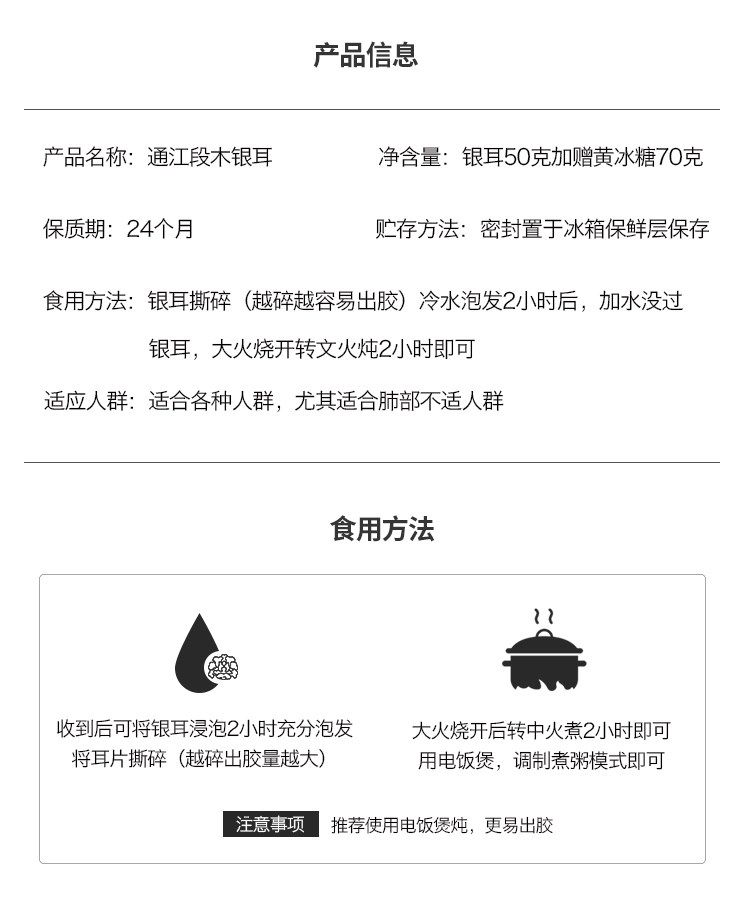 产品信息

产品名称：通江段木银耳

净含量：银耳50克加赠黄冰糖70克

保质期：24个月

贮存方法：密封置于冰箱保鲜层保存

食用方法：银耳撕碎（越碎越容易出胶）冷水泡发2小时后，加水没过银耳，大火烧开转文火炖2小时即可

适应人群：适合各种人群，尤其适合肺部不适人群

食用方法

收到后可将银耳浸泡2小时充分泡发
将耳片撕碎（越碎出胶量越大）

大火烧开后转中火煮2小时即可
用电饭煲，调制煮粥模式即可

注意事项 推荐使用电饭煲炖，更易出胶